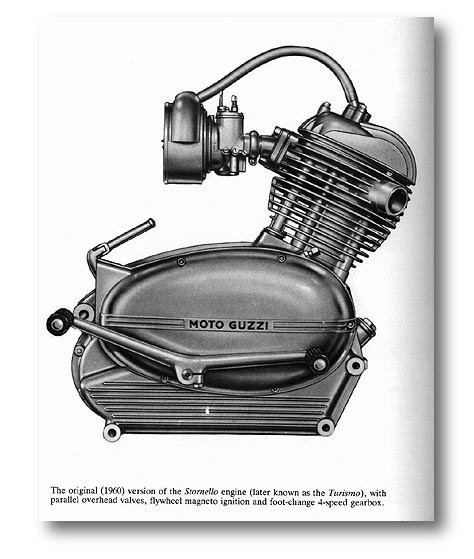 MOTO GUZZI

The original (1960) version of the Stornello engine (later known as the Turismo), with parallel overhead valves, flywheel magneto ignition and foot-change 4-speed gearbox.